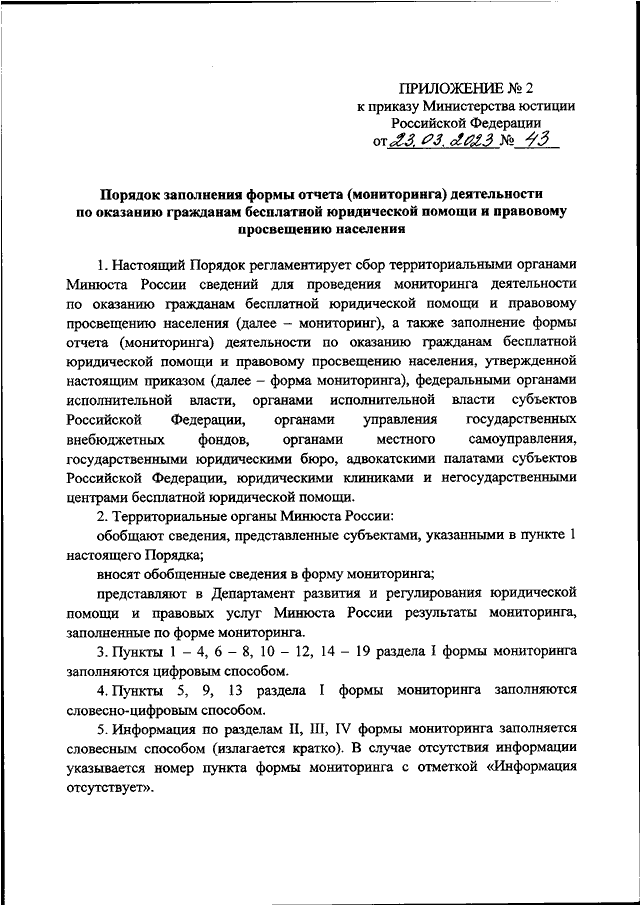 ПРИЛОЖЕНИЕ № 2
к приказу Министерства юстиции
Российской Федерации
от 23.03.2023 № 43

Порядок заполнения формы отчета (мониторинга) деятельности по оказанию гражданам бесплатной юридической помощи и правовому просвещению населения

1. Настоящий Порядок регламентирует сбор территориальными органами Минюста России сведений для проведения мониторинга деятельности по оказанию гражданам бесплатной юридической помощи и правовому просвещению населения (далее – мониторинг), а также заполнение формы отчета (мониторинга) деятельности по оказанию гражданам бесплатной юридической помощи и правовому просвещению населения, утвержденной настоящим приказом (далее – форма мониторинга), федеральными органами исполнительной власти, органами исполнительной власти субъектов Российской Федерации, органами управления государственных внебюджетных фондов, органами местного самоуправления, государственными юридическими бюро, адвокатскими палатами субъектов Российской Федерации, юридическими клиниками и негосударственными центрами бесплатной юридической помощи.

2. Территориальные органы Минюста России:

обобщают сведения, представленные субъектами, указанными в пункте 1 настоящего Порядка;

вносят обобщенные сведения в форму мониторинга;

представляют в Департамент развития и регулирования юридической помощи и правовых услуг Минюста России результаты мониторинга, заполненные по форме мониторинга.

3. Пункты 1 – 4, 6 – 8, 10 – 12, 14 – 19 раздела I формы мониторинга заполняются цифровым способом.

4. Пункты 5, 9, 13 раздела I формы мониторинга заполняются словесно-цифровым способом.

5. Информация по разделам II, III, IV формы мониторинга заполняется словесным способом (излагается кратко). В случае отсутствия информации указывается номер пункта формы мониторинга с отметкой «Информация отсутствует».